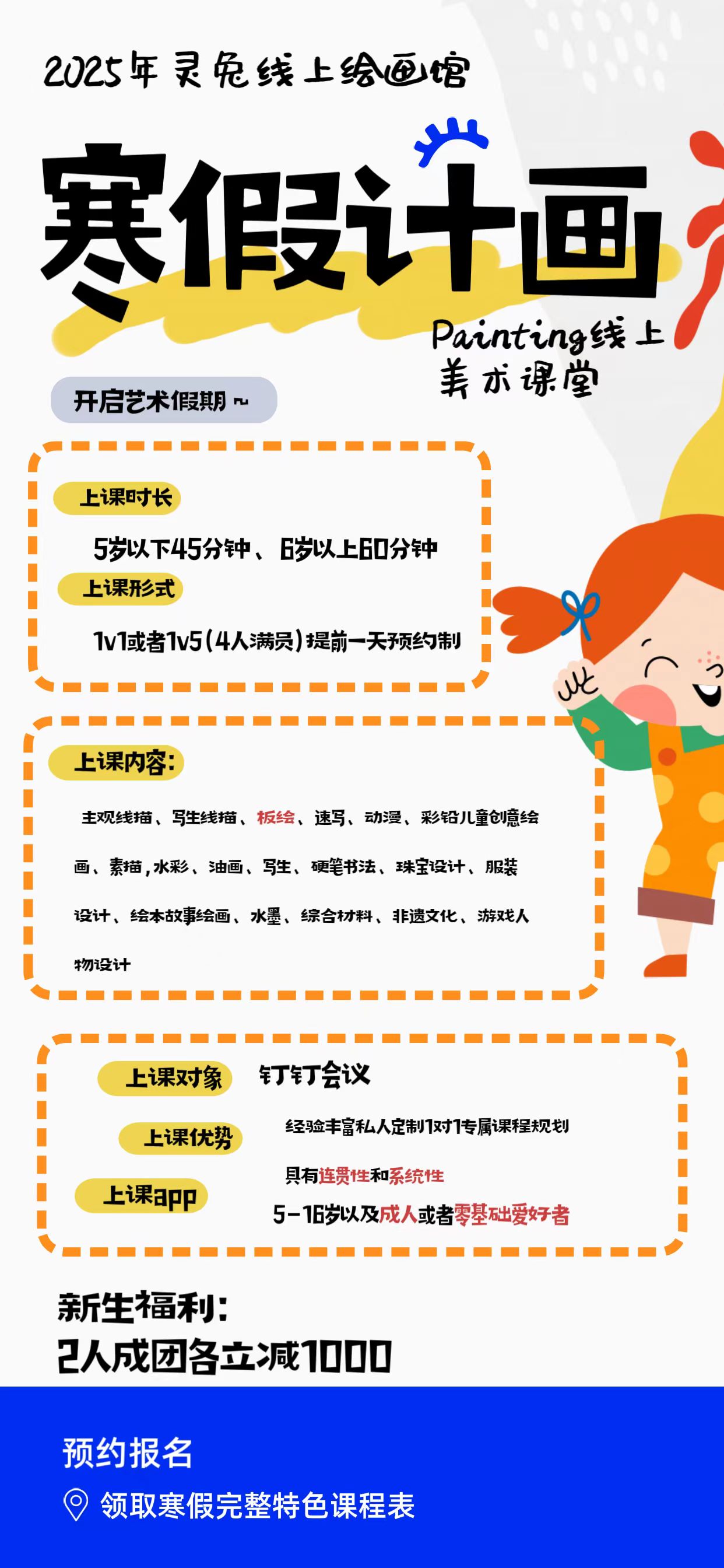 2025年灵兔线上绘画馆

寒假计画

Painting线上美术课堂

开启艺术假期~

上课时长

5岁以下45分钟、6岁以上60分钟

上课形式

1v1或者1v5(4人满员)提前一天预约制

上课内容:

主观线描、写生线描、板绘、速写、动漫、彩铅儿童创意绘画、素描,水彩、油画、写生、硬笔书法、珠宝设计、服装设计、绘本故事绘画、水墨、综合材料、非遗文化、游戏人物设计

上课对象 钉钉会议

上课优势 经验丰富私人定制1对1专属课程规划

具有连贯性和系统性

上课app 5-16岁以及成人或者零基础爱好者

新生福利:
2人成团各立减1000

预约报名

领取寒假完整特色课程表